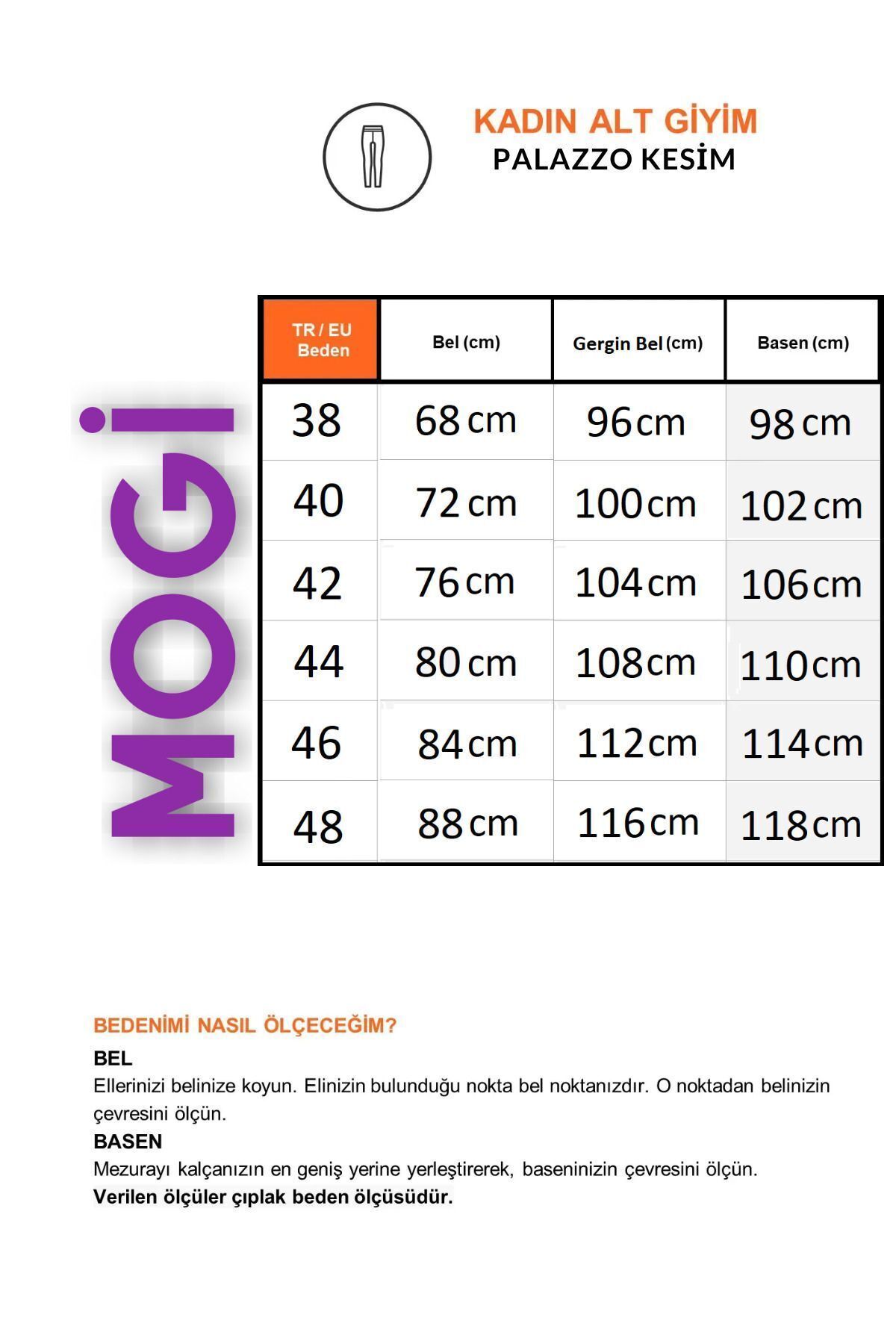 KADIN ALT GİYİM
PALAZZO KESİM

MOGİ

| TR / EU Beden | Bel (cm) | Gergin Bel (cm) | Basen (cm) |
|---|---|---|---|
| 38 | 68 cm | 96 cm | 98 cm |
| 40 | 72 cm | 100 cm | 102 cm |
| 42 | 76 cm | 104 cm | 106 cm |
| 44 | 80 cm | 108 cm | 110 cm |
| 46 | 84 cm | 112 cm | 114 cm |
| 48 | 88 cm | 116 cm | 118 cm |

BEDENİMİ NASIL ÖLÇECEĞİM?
BEL
Ellerinizi belinize koyun. Elinizin bulunduğu nokta bel noktanızdır. O noktadan belinizin çevresini ölçün.
BASEN
Mezurayı kalçanızın en geniş yerine yerleştirerek, baseninizin çevresini ölçün.
Verilen ölçüler çıplak beden ölçüsüdür.